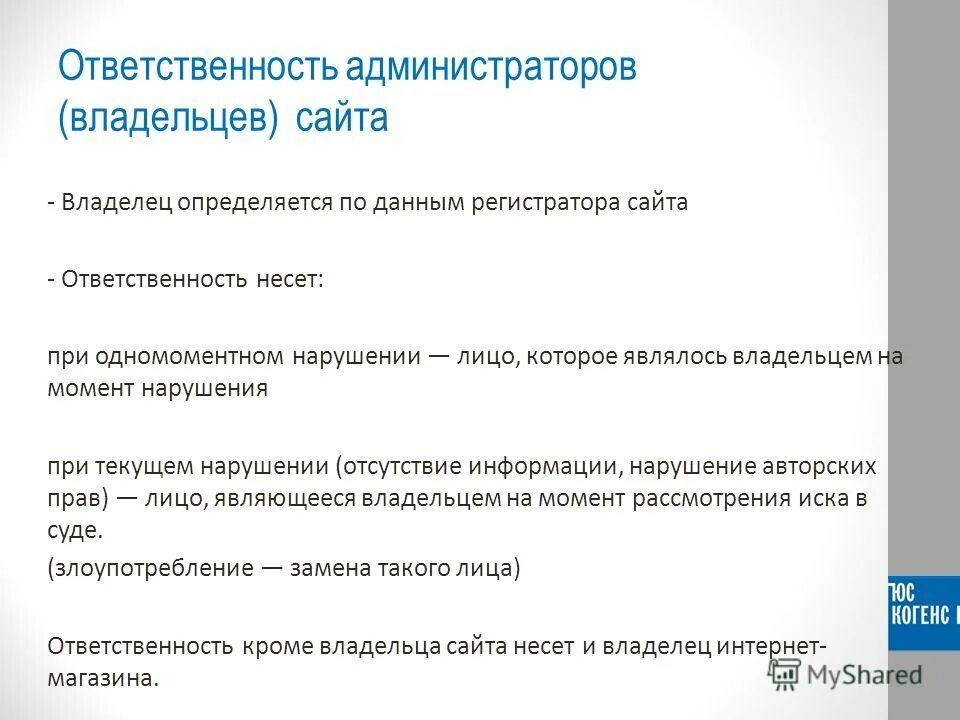 Ответственность администраторов (владельцев) сайта

- Владелец определяется по данным регистратора сайта

- Ответственность несет:

при одномоментном нарушении — лицо, которое являлось владельцем на момент нарушения

при текущем нарушении (отсутствие информации, нарушение авторских прав) — лицо, являющееся владельцем на момент рассмотрения иска в суде.

(злоупотребление — замена такого лица)

Ответственность кроме владельца сайта несет и владелец интернет-магазина.

ЮС
КОГЕНС

MyShared